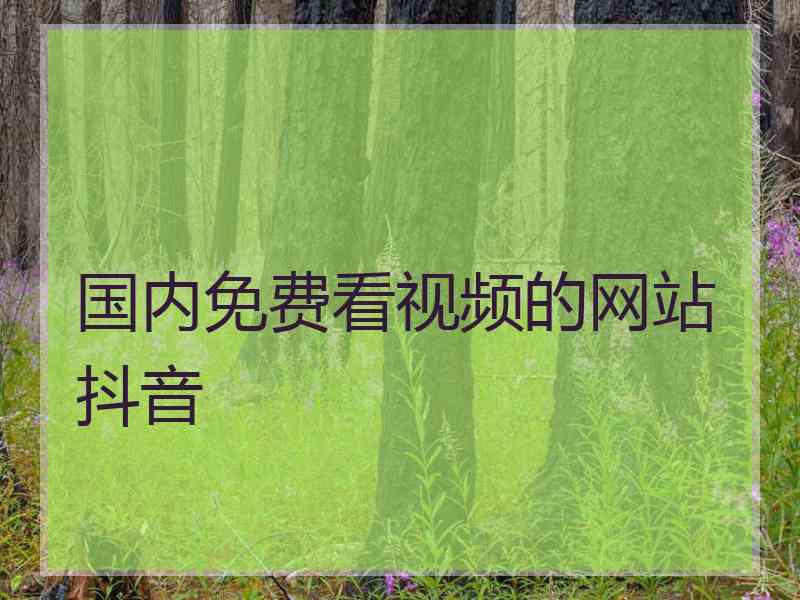 国内免费看视频的网站抖音